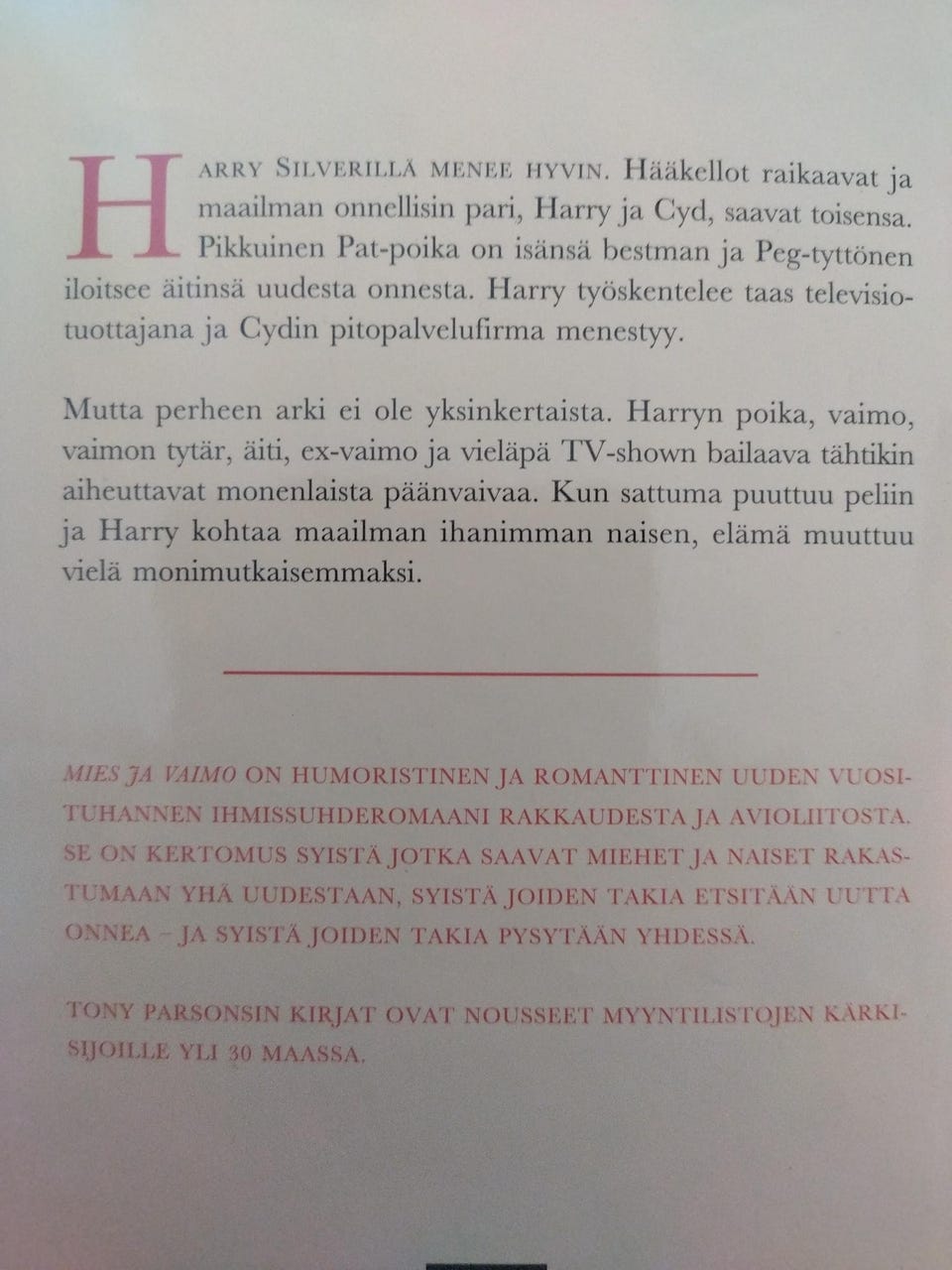 HARRY SILVERILLÄ MENEE HYVIN. Hääkellot raikaavat ja maailman onnellisin pari, Harry ja Cyd, saavat toisensa. Pikkuinen Pat-poika on isänsä bestman ja Peg-tyttönen iloitsee äitinsä uudesta onnesta. Harry työskentelee taas televisiotuottajana ja Cydin pitopalvelufirma menestyy.

Mutta perheen arki ei ole yksinkertaista. Harryn poika, vaimo, vaimon tytär, äiti, ex-vaimo ja vieläpä TV-shown bailaava tähtikin aiheuttavat monenlaista päänvaivaa. Kun sattuma puuttuu peliin ja Harry kohtaa maailman ihanimman naisen, elämä muuttuu vielä monimutkaisemmaksi.

MIES JA VAIMO ON HUMORISTINEN JA ROMANTTINEN UUDEN VUOSITUHANNEN IHMISSUHDEROMAANI RAKKAUDESTA JA AVIOLIITOSTA. SE ON KERTOMUS SYISTÄ JOTKA SAAVAT MIEHET JA NAISET RAKASTUMAAN YHÄ UUDESTAAN, SYISTÄ JOIDEN TAKIA ETSITÄÄN UUTTA ONNEA – JA SYISTÄ JOIDEN TAKIA PYSYTÄÄN YHDESSÄ.

TONY PARSONSIN KIRJAT OVAT NOUSSEET MYYNTILISTOJEN KÄRKISIJOILLE YLI 30 MAASSA.